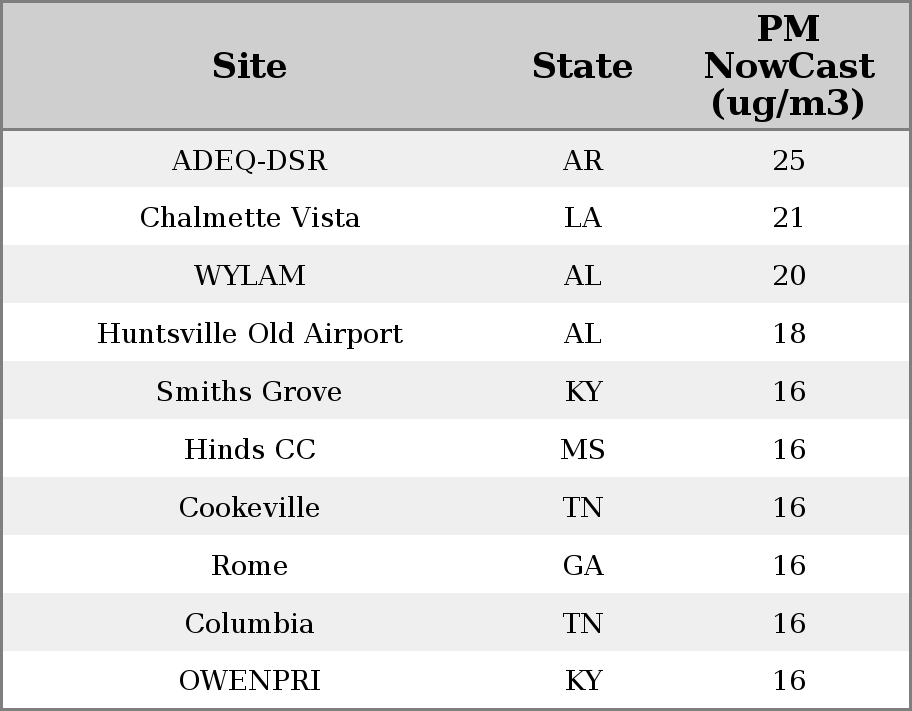 | Site | State | PM NowCast (ug/m3) |
|---|---|---|
| ADEQ-DSR | AR | 25 |
| Chalmette Vista | LA | 21 |
| WYLAM | AL | 20 |
| Huntsville Old Airport | AL | 18 |
| Smiths Grove | KY | 16 |
| Hinds CC | MS | 16 |
| Cookeville | TN | 16 |
| Rome | GA | 16 |
| Columbia | TN | 16 |
| OWENPRI | KY | 16 |